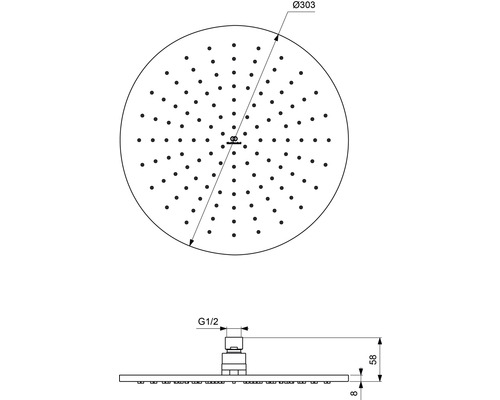 Ø303

G1/2

58

8